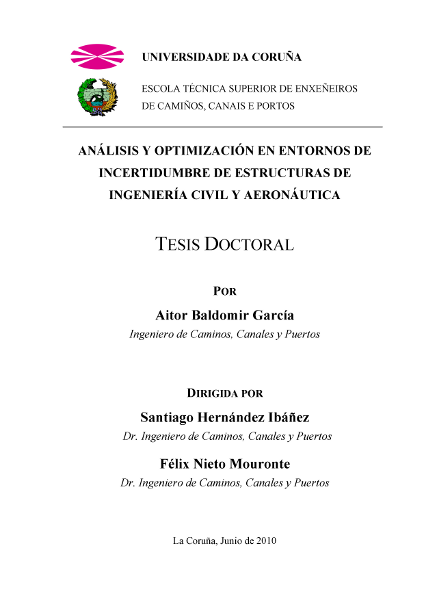 UNIVERSIDADE DA CORUÑA

ESCOLA TÉCNICA SUPERIOR DE ENXEÑEIROS DE CAMIÑOS, CANAIS E PORTOS

ANÁLISIS Y OPTIMIZACIÓN EN ENTORNOS DE INCERTIDUMBRE DE ESTRUCTURAS DE INGENIERÍA CIVIL Y AERONÁUTICA

TESIS DOCTORAL

POR

Aitor Baldomir García

Ingeniero de Caminos, Canales y Puertos

DIRIGIDA POR

Santiago Hernández Ibáñez

Dr. Ingeniero de Caminos, Canales y Puertos

Félix Nieto Mouronte

Dr. Ingeniero de Caminos, Canales y Puertos

La Coruña, Junio de 2010